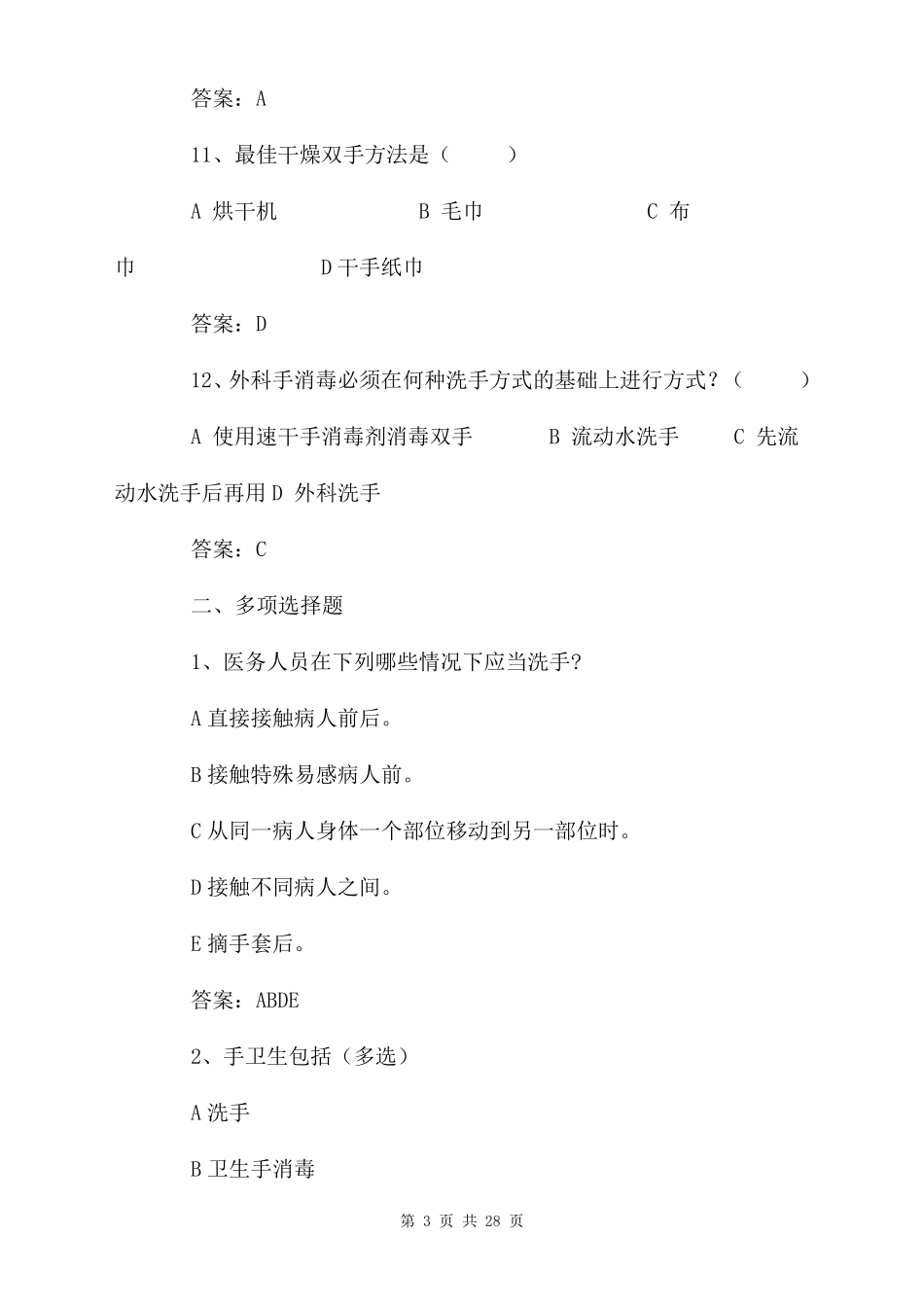 答案：A

11、最佳干燥双手方法是（　　）

A 烘干机　　　　B 毛巾　　　　C 布巾　　　　D 干手纸巾

答案：D

12、外科手消毒必须在何种洗手方式的基础上进行方式？（　　）

A 使用速干手消毒剂消毒双手　　B 流动水洗手　　C 先流动水洗手后再用 D 外科洗手

答案：C

二、多项选择题

1、医务人员在下列哪些情况下应当洗手?

A 直接接触病人前后。

B 接触特殊易感病人前。

C 从同一病人身体一个部位移动到另一部位时。

D 接触不同病人之间。

E 摘手套后。

答案：ABDE

2、手卫生包括（多选）

A 洗手

B 卫生手消毒

第 3 页 共 28 页